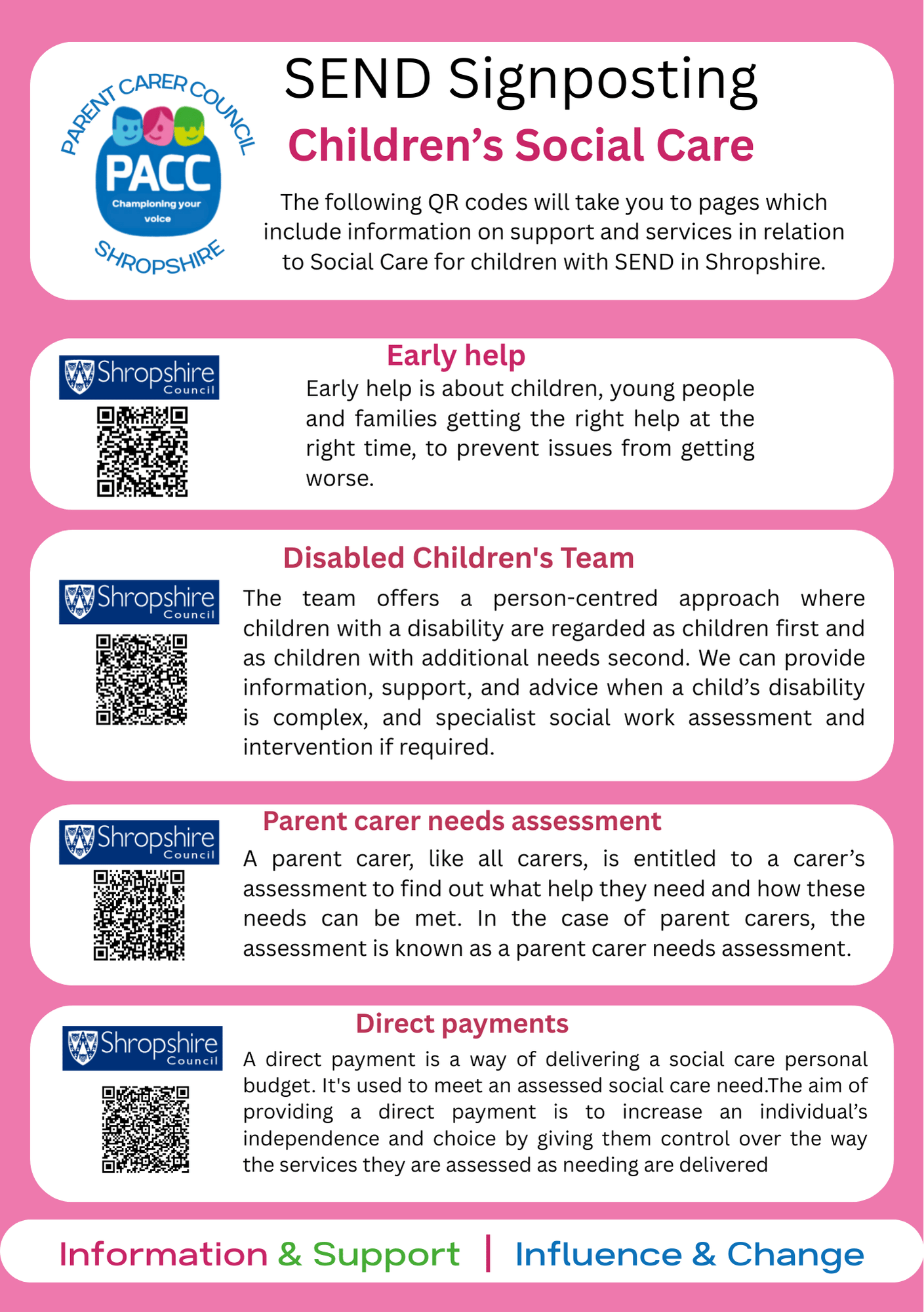 PARENT CARER COUNCIL
PACC
Championing your voice
SHROPSHIRE

SEND Signposting

Children's Social Care

The following QR codes will take you to pages which include information on support and services in relation to Social Care for children with SEND in Shropshire.

Shropshire Council

Early help

Early help is about children, young people and families getting the right help at the right time, to prevent issues from getting worse.

Shropshire Council

Disabled Children's Team

The team offers a person-centred approach where children with a disability are regarded as children first and as children with additional needs second. We can provide information, support, and advice when a child's disability is complex, and specialist social work assessment and intervention if required.

Shropshire Council

Parent carer needs assessment

A parent carer, like all carers, is entitled to a carer's assessment to find out what help they need and how these needs can be met. In the case of parent carers, the assessment is known as a parent carer needs assessment.

Shropshire Council

Direct payments

A direct payment is a way of delivering a social care personal budget. It's used to meet an assessed social care need.The aim of providing a direct payment is to increase an individual's independence and choice by giving them control over the way the services they are assessed as needing are delivered

Information & Support | Influence & Change